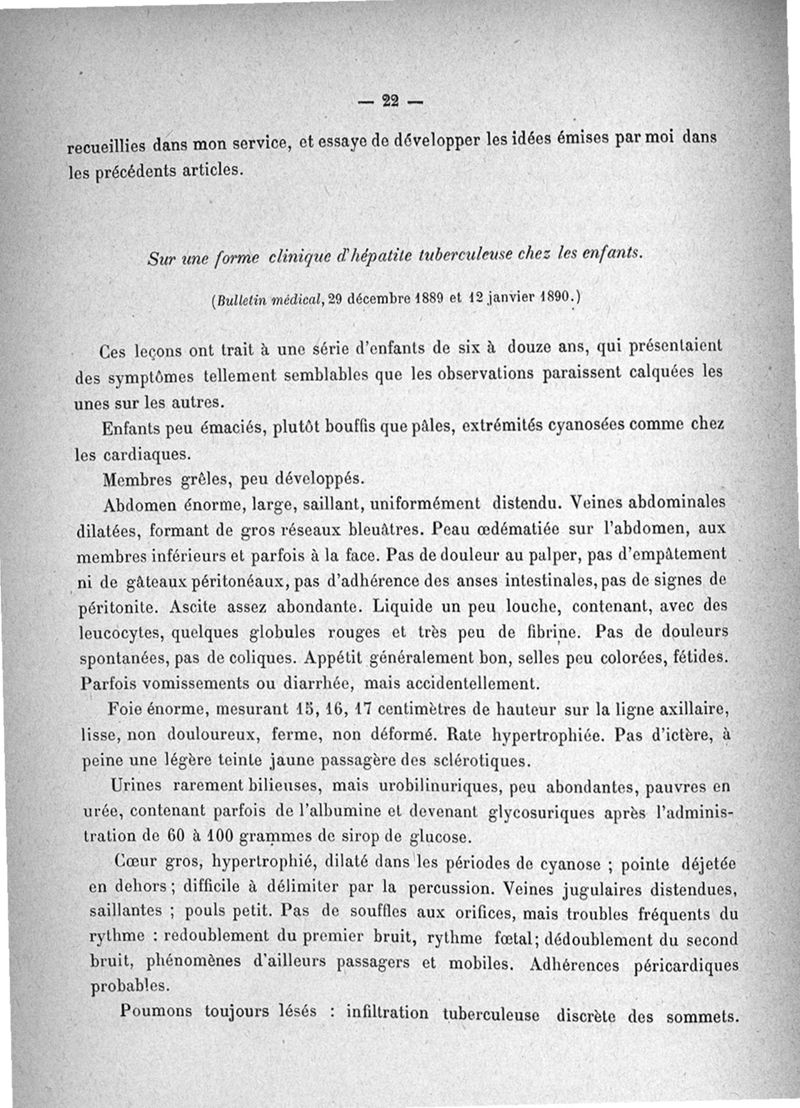 — 22 —

recueillies dans mon service, et essaye de développer les idées émises par moi dans les précédents articles.

Sur une forme clinique d'hépatite tuberculeuse chez les enfants.

(Bulletin médical, 29 décembre 1889 et 12 janvier 1890.)

Ces leçons ont trait à une série d'enfants de six à douze ans, qui présentaient des symptômes tellement semblables que les observations paraissent calquées les unes sur les autres.

Enfants peu émaciés, plutôt bouffis que pâles, extrémités cyanosées comme chez les cardiaques.

Membres grêles, peu développés.

Abdomen énorme, large, saillant, uniformément distendu. Veines abdominales dilatées, formant de gros réseaux bleuâtres. Peau œdématiée sur l'abdomen, aux membres inférieurs et parfois à la face. Pas de douleur au palper, pas d'empâtement ni de gâteaux péritonéaux, pas d'adhérence des anses intestinales, pas de signes de péritonite. Ascite assez abondante. Liquide un peu louche, contenant, avec des leucocytes, quelques globules rouges et très peu de fibrine. Pas de douleurs spontanées, pas de coliques. Appétit généralement bon, selles peu colorées, fétides. Parfois vomissements ou diarrhée, mais accidentellement.

Foie énorme, mesurant 15, 16, 17 centimètres de hauteur sur la ligne axillaire, lisse, non douloureux, ferme, non déformé. Rate hypertrophiée. Pas d'ictère, à peine une légère teinte jaune passagère des sclérotiques.

Urines rarement bilieuses, mais urobilinuriques, peu abondantes, pauvres en urée, contenant parfois de l'albumine et devenant glycosuriques après l'administration de 60 à 100 grammes de sirop de glucose.

Cœur gros, hypertrophié, dilaté dans les périodes de cyanose ; pointe déjetée en dehors ; difficile à délimiter par la percussion. Veines jugulaires distendues, saillantes ; pouls petit. Pas de souffles aux orifices, mais troubles fréquents du rythme : redoublement du premier bruit, rythme fœtal ; dédoublement du second bruit, phénomènes d'ailleurs passagers et mobiles. Adhérences péricardiques probables.

Poumons toujours lésés : infiltration tuberculeuse discrète des sommets.